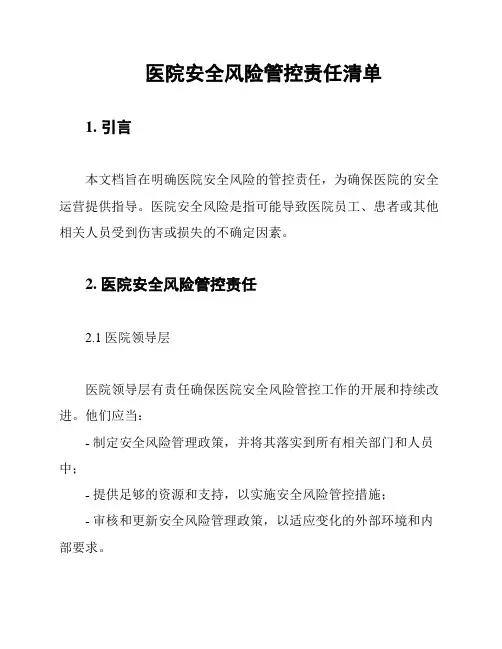 医院安全风险管控责任清单

1. 引言

本文档旨在明确医院安全风险的管控责任，为确保医院的安全运营提供指导。医院安全风险是指可能导致医院员工、患者或其他相关人员受到伤害或损失的不确定因素。

2. 医院安全风险管控责任

2.1 医院领导层

医院领导层有责任确保医院安全风险管控工作的开展和持续改进。他们应当：

- 制定安全风险管理政策，并将其落实到所有相关部门和人员中；

- 提供足够的资源和支持，以实施安全风险管控措施；

- 审核和更新安全风险管理政策，以适应变化的外部环境和内部要求。